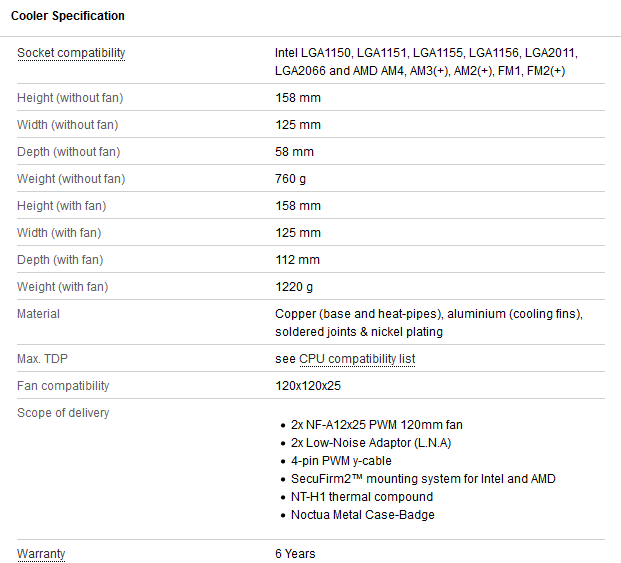 Cooler Specification

| | |
|---|---|
| Socket compatibility | Intel LGA1150, LGA1151, LGA1155, LGA1156, LGA2011, LGA2066 and AMD AM4, AM3(+), AM2(+), FM1, FM2(+) |
| Height (without fan) | 158 mm |
| Width (without fan) | 125 mm |
| Depth (without fan) | 58 mm |
| Weight (without fan) | 760 g |
| Height (with fan) | 158 mm |
| Width (with fan) | 125 mm |
| Depth (with fan) | 112 mm |
| Weight (with fan) | 1220 g |
| Material | Copper (base and heat-pipes), aluminium (cooling fins), soldered joints & nickel plating |
| Max. TDP | see CPU compatibility list |
| Fan compatibility | 120x120x25 |
| Scope of delivery | • 2x NF-A12x25 PWM 120mm fan • 2x Low-Noise Adaptor (L.N.A) • 4-pin PWM y-cable • SecuFirm2™ mounting system for Intel and AMD • NT-H1 thermal compound • Noctua Metal Case-Badge |
| Warranty | 6 Years |